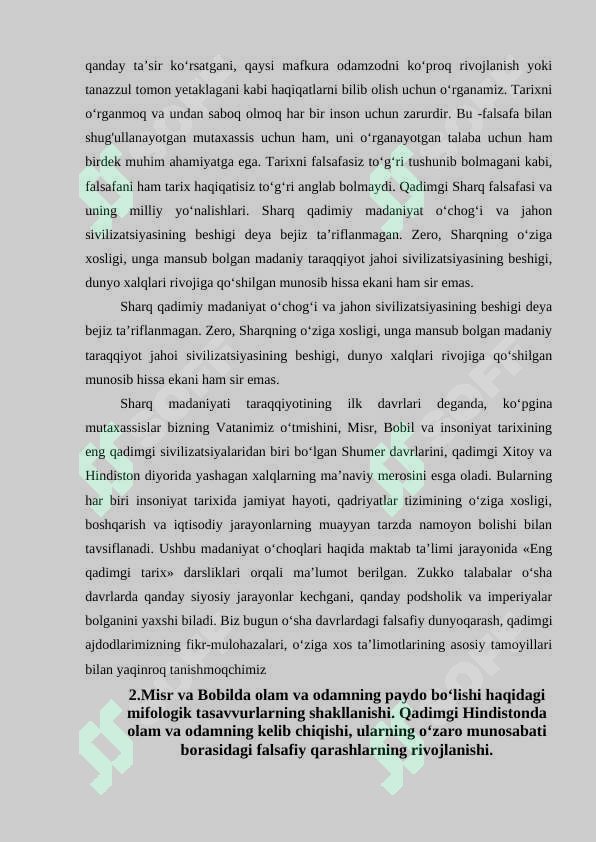 qanday ta'sir ko'rsatgani, qaysi mafkura odamzodni ko'proq rivojlanish yoki tanazzul tomon yetaklagani kabi haqiqatlarni bilib olish uchun o'rganamiz. Tarixni o'rganmoq va undan saboq olmoq har bir inson uchun zarurdir. Bu -falsafa bilan shug'ullanayotgan mutaxassis uchun ham, uni o'rganayotgan talaba uchun ham birdek muhim ahamiyatga ega. Tarixni falsafasiz to'g'ri tushunib bolmagani kabi, falsafani ham tarix haqiqatisiz to'g'ri anglab bolmaydi. Qadimgi Sharq falsafasi va uning milliy yo'nalishlari. Sharq qadimiy madaniyat o'chog'i va jahon sivilizatsiyasining beshigi deya bejiz ta'riflanmagan. Zero, Sharqning o'ziga xosligi, unga mansub bolgan madaniy taraqqiyot jahoi sivilizatsiyasining beshigi, dunyo xalqlari rivojiga qo'shilgan munosib hissa ekani ham sir emas.

Sharq qadimiy madaniyat o'chog'i va jahon sivilizatsiyasining beshigi deya bejiz ta'riflanmagan. Zero, Sharqning o'ziga xosligi, unga mansub bolgan madaniy taraqqiyot jahoi sivilizatsiyasining beshigi, dunyo xalqlari rivojiga qo'shilgan munosib hissa ekani ham sir emas.

Sharq madaniyati taraqqiyotining ilk davrlari deganda, ko'pgina mutaxassislar bizning Vatanimiz o'tmishini, Misr, Bobil va insoniyat tarixining eng qadimgi sivilizatsiyalaridan biri bo'lgan Shumer davrlarini, qadimgi Xitoy va Hindiston diyorida yashagan xalqlarning ma'naviy merosini esga oladi. Bularning har biri insoniyat tarixida jamiyat hayoti, qadriyatlar tizimining o'ziga xosligi, boshqarish va iqtisodiy jarayonlarning muayyan tarzda namoyon bolishi bilan tavsiflanadi. Ushbu madaniyat o'choqlari haqida maktab ta'limi jarayonida «Eng qadimgi tarix» darsliklari orqali ma'lumot berilgan. Zukko talabalar o'sha davrlarda qanday siyosiy jarayonlar kechgani, qanday podsholik va imperiyalar bolganini yaxshi biladi. Biz bugun o'sha davrlardagi falsafiy dunyoqarash, qadimgi ajdodlarimizning fikr-mulohazalari, o'ziga xos ta'limotlarining asosiy tamoyillari bilan yaqinroq tanishmoqchimiz

2.Misr va Bobilda olam va odamning paydo bo'lishi haqidagi mifologik tasavvurlarning shakllanishi. Qadimgi Hindistonda olam va odamning kelib chiqishi, ularning o'zaro munosabati borasidagi falsafiy qarashlarning rivojlanishi.